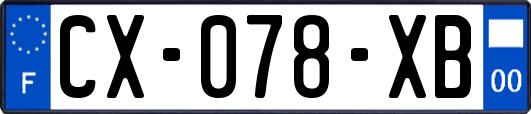 F
CX-078-XB
00